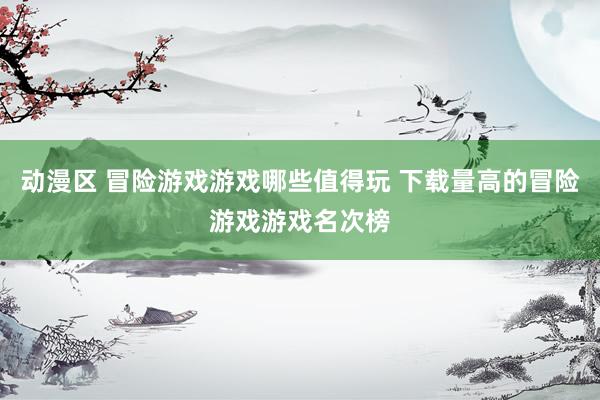 动漫区 冒险游戏游戏哪些值得玩 下载量高的冒险游戏游戏名次榜